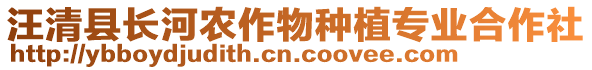 汪清县长河农作物种植专业合作社
http://ybboydjudith.cn.coovee.com